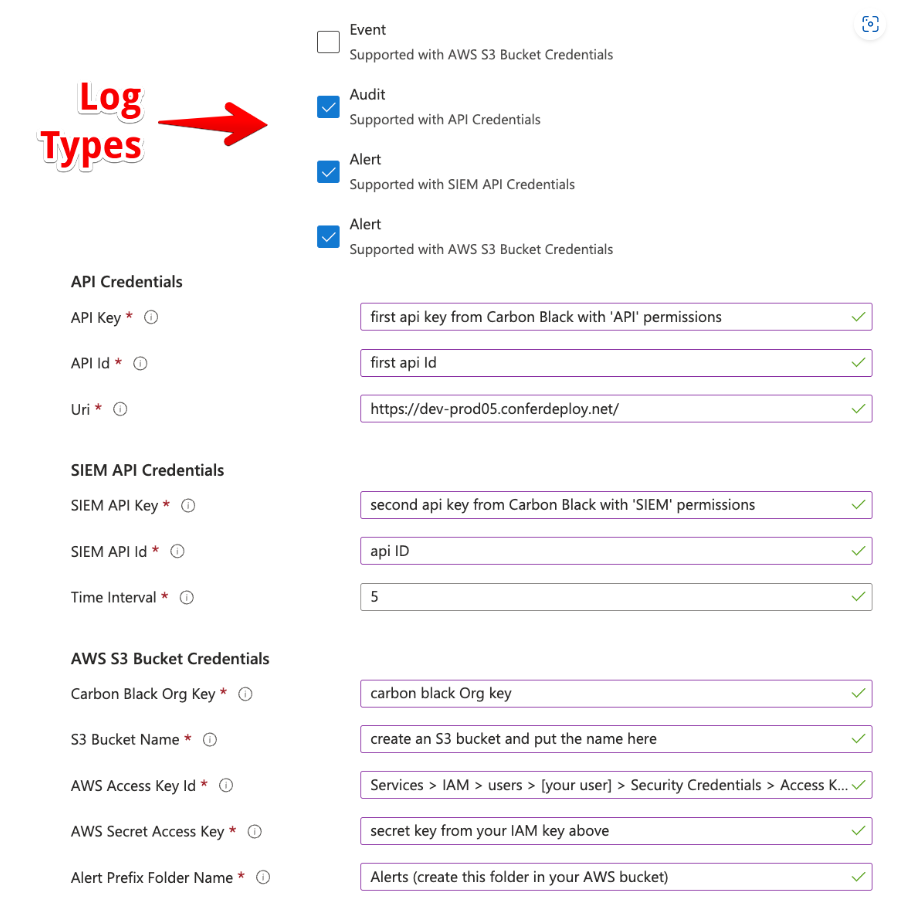 Log Types

Event
Supported with AWS S3 Bucket Credentials

Audit
Supported with API Credentials

Alert
Supported with SIEM API Credentials

Alert
Supported with AWS S3 Bucket Credentials

API Credentials

API Key * first api key from Carbon Black with 'API' permissions

API Id * first api Id

Uri * https://dev-prod05.conferdeploy.net/

SIEM API Credentials

SIEM API Key * second api key from Carbon Black with 'SIEM' permissions

SIEM API Id * api ID

Time Interval * 5

AWS S3 Bucket Credentials

Carbon Black Org Key * carbon black Org key

S3 Bucket Name * create an S3 bucket and put the name here

AWS Access Key Id * Services > IAM > users > [your user] > Security Credentials > Access K...

AWS Secret Access Key * secret key from your IAM key above

Alert Prefix Folder Name * Alerts (create this folder in your AWS bucket)